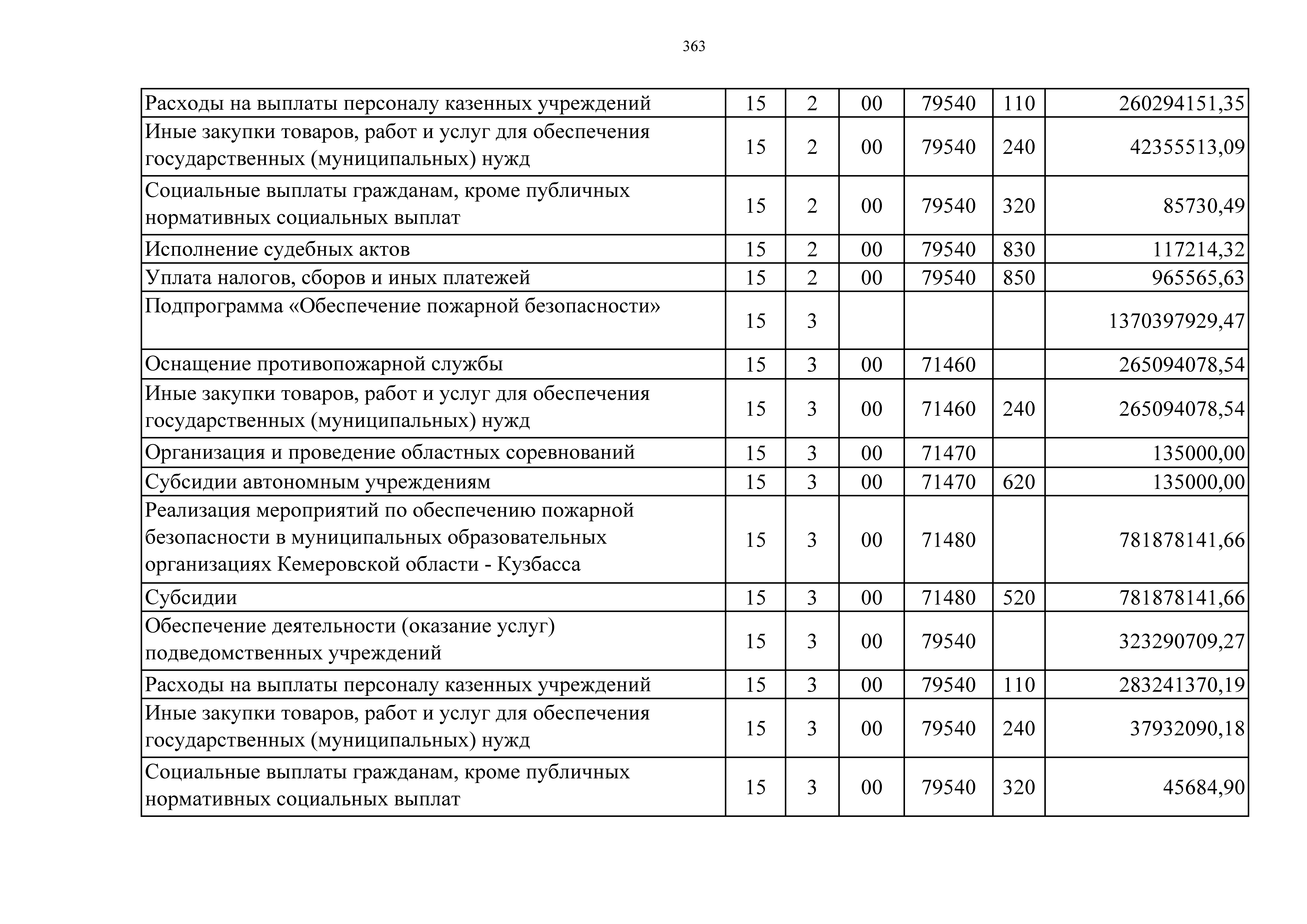 363

| | | | | | | |
|---|---|---|---|---|---|---|
| Расходы на выплаты персоналу казенных учреждений | 15 | 2 | 00 | 79540 | 110 | 260294151,35 |
| Иные закупки товаров, работ и услуг для обеспечения государственных (муниципальных) нужд | 15 | 2 | 00 | 79540 | 240 | 42355513,09 |
| Социальные выплаты гражданам, кроме публичных нормативных социальных выплат | 15 | 2 | 00 | 79540 | 320 | 85730,49 |
| Исполнение судебных актов | 15 | 2 | 00 | 79540 | 830 | 117214,32 |
| Уплата налогов, сборов и иных платежей | 15 | 2 | 00 | 79540 | 850 | 965565,63 |
| Подпрограмма «Обеспечение пожарной безопасности» | 15 | 3 | | | | 1370397929,47 |
| Оснащение противопожарной службы | 15 | 3 | 00 | 71460 | | 265094078,54 |
| Иные закупки товаров, работ и услуг для обеспечения государственных (муниципальных) нужд | 15 | 3 | 00 | 71460 | 240 | 265094078,54 |
| Организация и проведение областных соревнований | 15 | 3 | 00 | 71470 | | 135000,00 |
| Субсидии автономным учреждениям | 15 | 3 | 00 | 71470 | 620 | 135000,00 |
| Реализация мероприятий по обеспечению пожарной безопасности в муниципальных образовательных организациях Кемеровской области - Кузбасса | 15 | 3 | 00 | 71480 | | 781878141,66 |
| Субсидии | 15 | 3 | 00 | 71480 | 520 | 781878141,66 |
| Обеспечение деятельности (оказание услуг) подведомственных учреждений | 15 | 3 | 00 | 79540 | | 323290709,27 |
| Расходы на выплаты персоналу казенных учреждений | 15 | 3 | 00 | 79540 | 110 | 283241370,19 |
| Иные закупки товаров, работ и услуг для обеспечения государственных (муниципальных) нужд | 15 | 3 | 00 | 79540 | 240 | 37932090,18 |
| Социальные выплаты гражданам, кроме публичных нормативных социальных выплат | 15 | 3 | 00 | 79540 | 320 | 45684,90 |